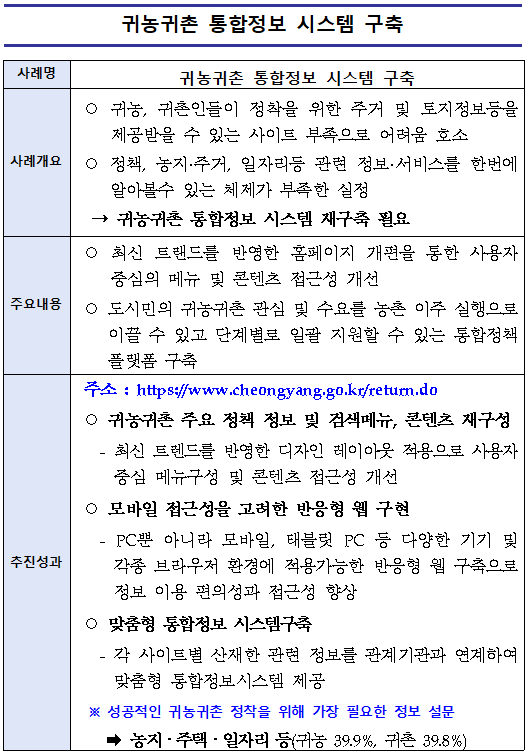 귀농귀촌 통합정보 시스템 구축

| 사례명 | 귀농귀촌 통합정보 시스템 구축 |
|---|---|
| 사례개요 | ○ 귀농, 귀촌인들이 정착을 위한 주거 및 토지정보등을 제공받을 수 있는 사이트 부족으로 어려움 호소 ○ 정책, 농지·주거, 일자리등 관련 정보·서비스를 한번에 알아볼수 있는 체제가 부족한 실정 → 귀농귀촌 통합정보 시스템 재구축 필요 |
| 주요내용 | ○ 최신 트렌드를 반영한 홈페이지 개편을 통한 사용자 중심의 메뉴 및 콘텐츠 접근성 개선 ○ 도시민의 귀농귀촌 관심 및 수요를 농촌 이주 실행으로 이끌 수 있고 단계별로 일괄 지원할 수 있는 통합정책 플랫폼 구축 |
| 추진성과 | 주소 : https://www.cheongyang.go.kr/return.do ○ 귀농귀촌 주요 정책 정보 및 검색메뉴, 콘텐츠 재구성 - 최신 트렌드를 반영한 디자인 레이아웃 적용으로 사용자 중심 메뉴구성 및 콘텐츠 접근성 개선 ○ 모바일 접근성을 고려한 반응형 웹 구현 - PC뿐 아니라 모바일, 태블릿 PC 등 다양한 기기 및 각종 브라우저 환경에 적용가능한 반응형 웹 구축으로 정보 이용 편의성과 접근성 향상 ○ 맞춤형 통합정보 시스템구축 - 각 사이트별 산재한 관련 정보를 관계기관과 연계하여 맞춤형 통합정보시스템 제공 ※ 성공적인 귀농귀촌 정착을 위해 가장 필요한 정보 설문 ➡ 농지 · 주택 · 일자리 등(귀농 39.9%, 귀촌 39.8%) |